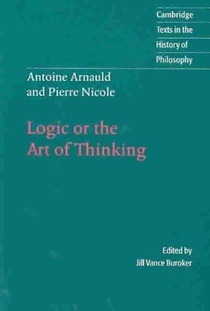 Cambridge
Texts in the
History of
Philosophy

Antoine Arnauld
and Pierre Nicole

Logic or the
Art of Thinking

Edited by
Jill Vance Buroker